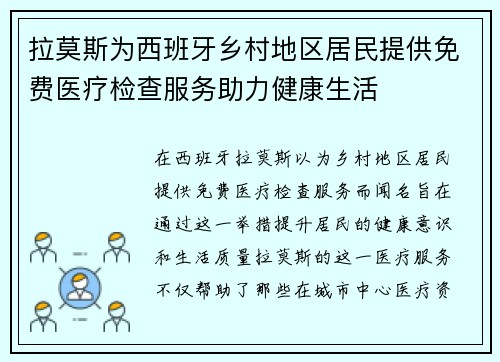 拉莫斯为西班牙乡村地区居民提供免费医疗检查服务助力健康生活

在西班牙拉莫斯以为乡村地区居民提供免费医疗检查服务而闻名旨在通过这一举措提升居民的健康意识和生活质量拉莫斯的这一医疗服务不仅帮助了那些在城市中心医疗资